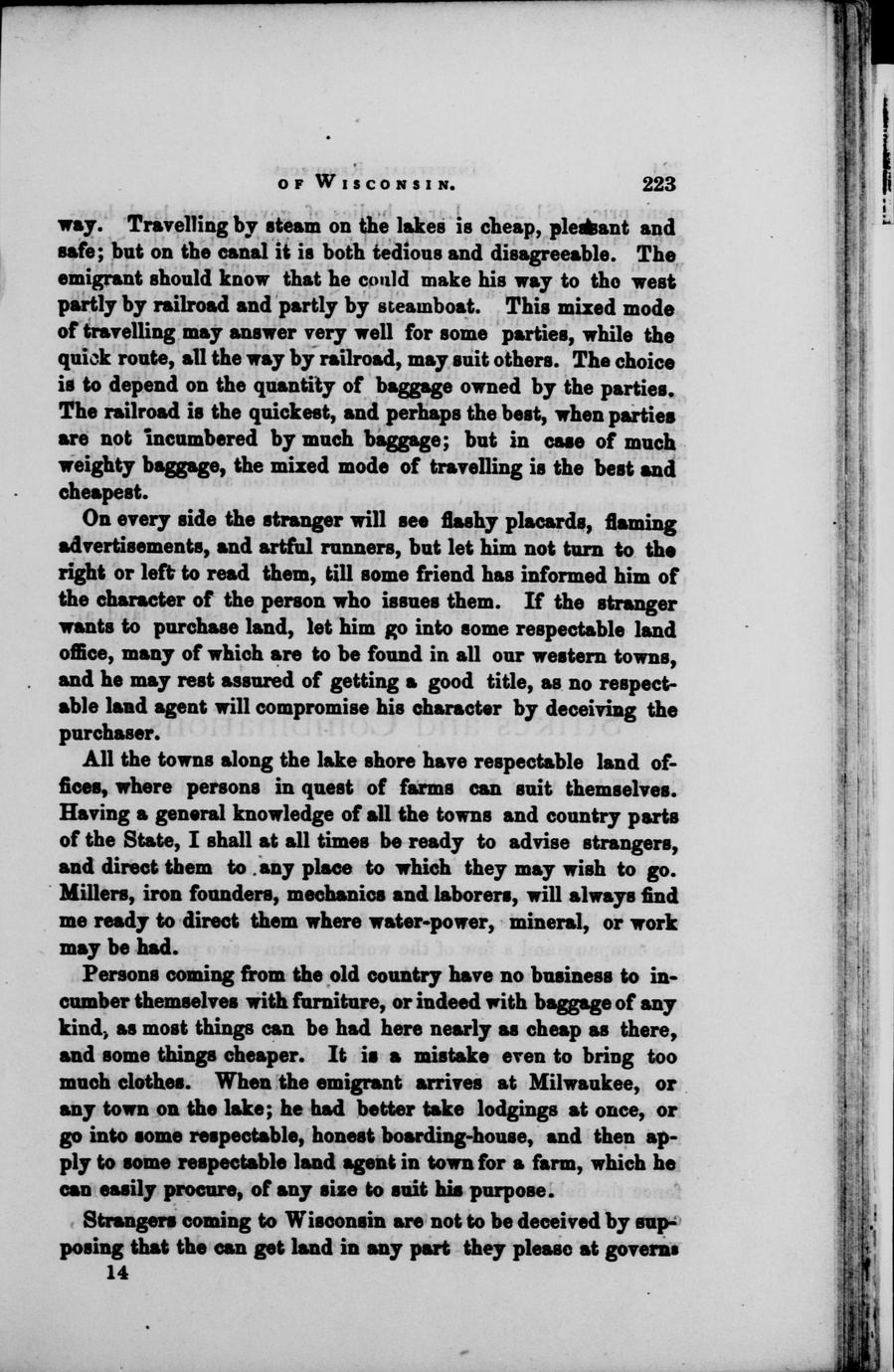 OF WISCONSIN. 223

way. Travelling by steam on the lakes is cheap, pleasant and safe; but on the canal it is both tedious and disagreeable. The emigrant should know that he could make his way to the west partly by railroad and partly by steamboat. This mixed mode of travelling may answer very well for some parties, while the quick route, all the way by railroad, may suit others. The choice is to depend on the quantity of baggage owned by the parties. The railroad is the quickest, and perhaps the best, when parties are not incumbered by much baggage; but in case of much weighty baggage, the mixed mode of travelling is the best and cheapest.

On every side the stranger will see flashy placards, flaming advertisements, and artful runners, but let him not turn to the right or left to read them, till some friend has informed him of the character of the person who issues them. If the stranger wants to purchase land, let him go into some respectable land office, many of which are to be found in all our western towns, and he may rest assured of getting a good title, as no respectable land agent will compromise his character by deceiving the purchaser.

All the towns along the lake shore have respectable land offices, where persons in quest of farms can suit themselves. Having a general knowledge of all the towns and country parts of the State, I shall at all times be ready to advise strangers, and direct them to any place to which they may wish to go. Millers, iron founders, mechanics and laborers, will always find me ready to direct them where water-power, mineral, or work may be had.

Persons coming from the old country have no business to incumber themselves with furniture, or indeed with baggage of any kind, as most things can be had here nearly as cheap as there, and some things cheaper. It is a mistake even to bring too much clothes. When the emigrant arrives at Milwaukee, or any town on the lake; he had better take lodgings at once, or go into some respectable, honest boarding-house, and then apply to some respectable land agent in town for a farm, which he can easily procure, of any size to suit his purpose.

Strangers coming to Wisconsin are not to be deceived by supposing that the can get land in any part they please at govern-

14